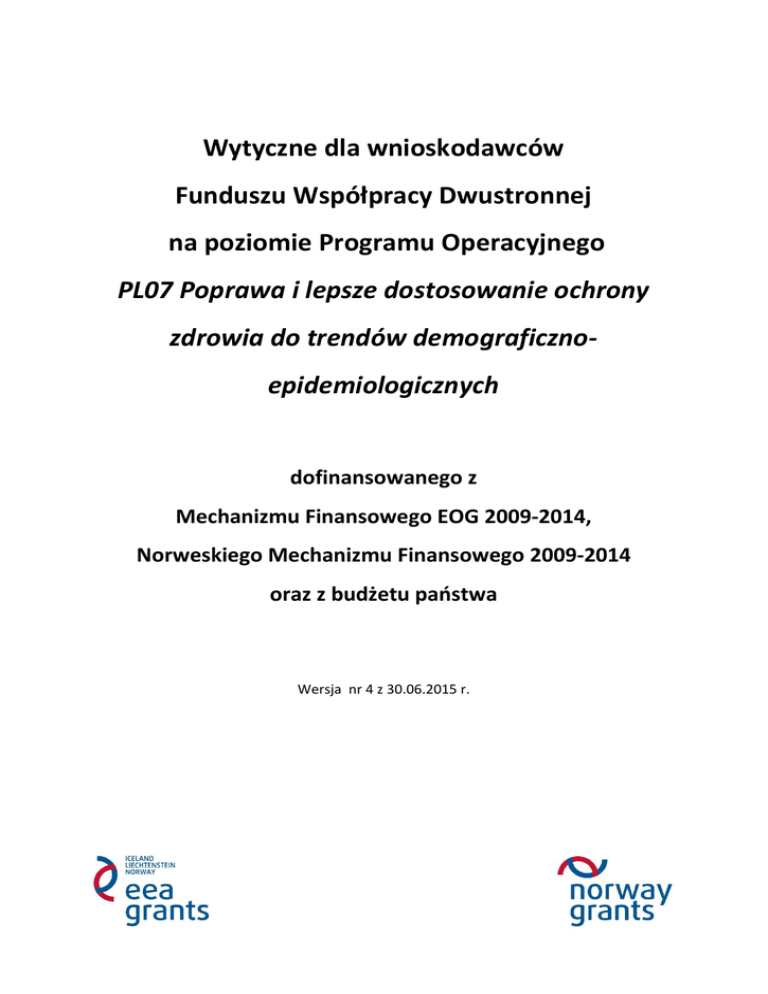 Wytyczne dla wnioskodawców

Funduszu Współpracy Dwustronnej

na poziomie Programu Operacyjnego

PL07 Poprawa i lepsze dostosowanie ochrony zdrowia do trendów demograficzno-epidemiologicznych

dofinansowanego z

Mechanizmu Finansowego EOG 2009-2014,

Norweskiego Mechanizmu Finansowego 2009-2014

oraz z budżetu państwa

Wersja nr 4 z 30.06.2015 r.

ICELAND
LIECHTENSTEIN
NORWAY
eea
grants

norway
grants